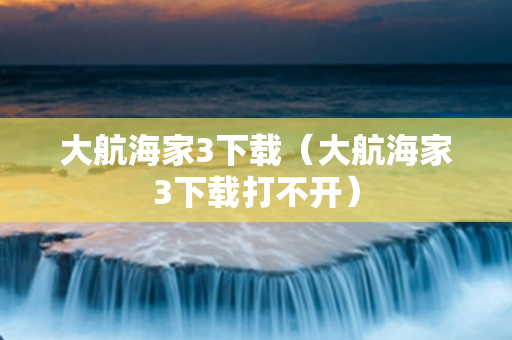 大航海家3下载（大航海家3下载打不开）